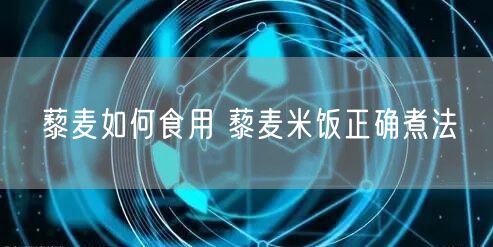 藜麦如何食用 藜麦米饭正确煮法